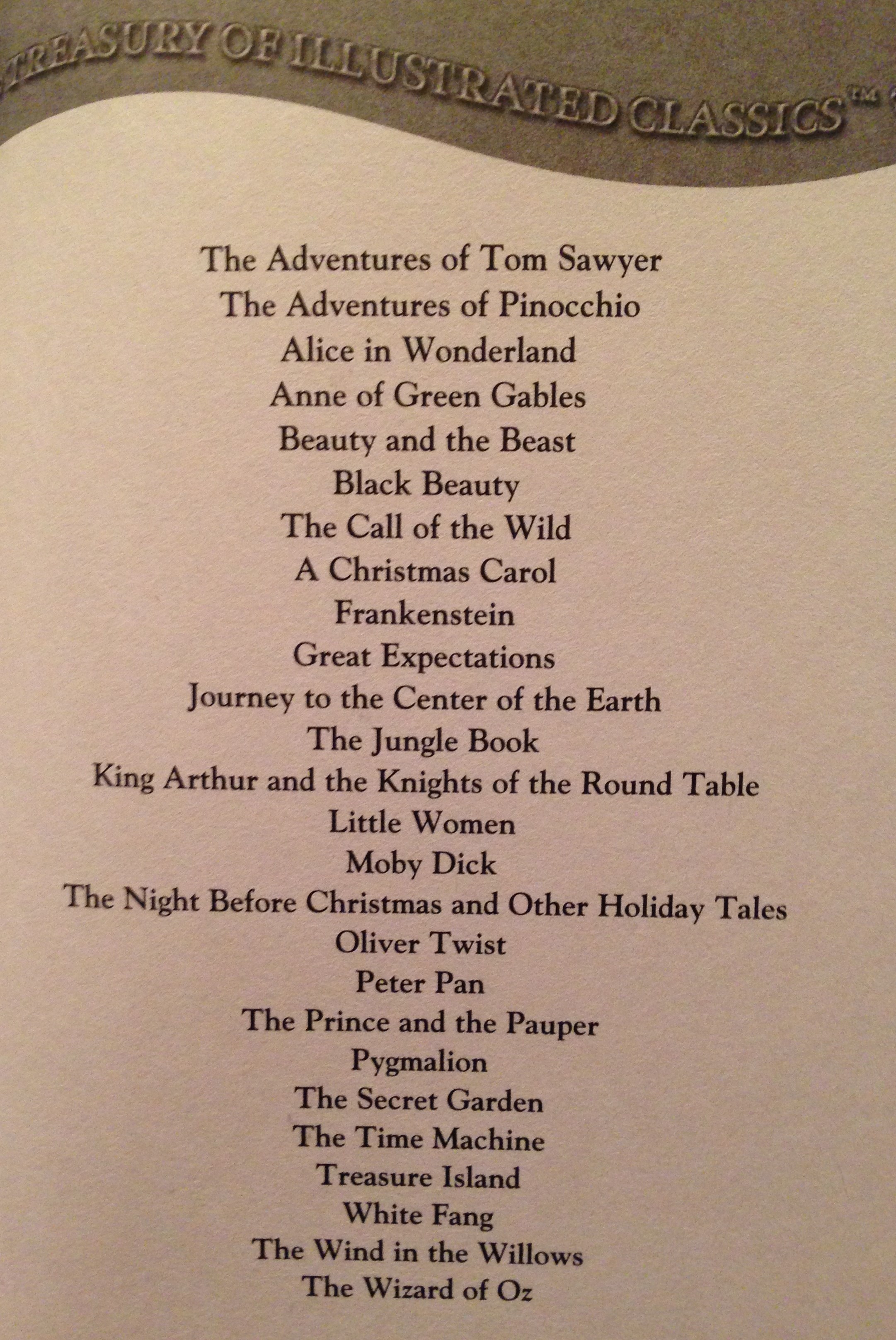 TREASURY OF ILLUSTRATED CLASSICS™

The Adventures of Tom Sawyer
The Adventures of Pinocchio
Alice in Wonderland
Anne of Green Gables
Beauty and the Beast
Black Beauty
The Call of the Wild
A Christmas Carol
Frankenstein
Great Expectations
Journey to the Center of the Earth
The Jungle Book
King Arthur and the Knights of the Round Table
Little Women
Moby Dick
The Night Before Christmas and Other Holiday Tales
Oliver Twist
Peter Pan
The Prince and the Pauper
Pygmalion
The Secret Garden
The Time Machine
Treasure Island
White Fang
The Wind in the Willows
The Wizard of Oz